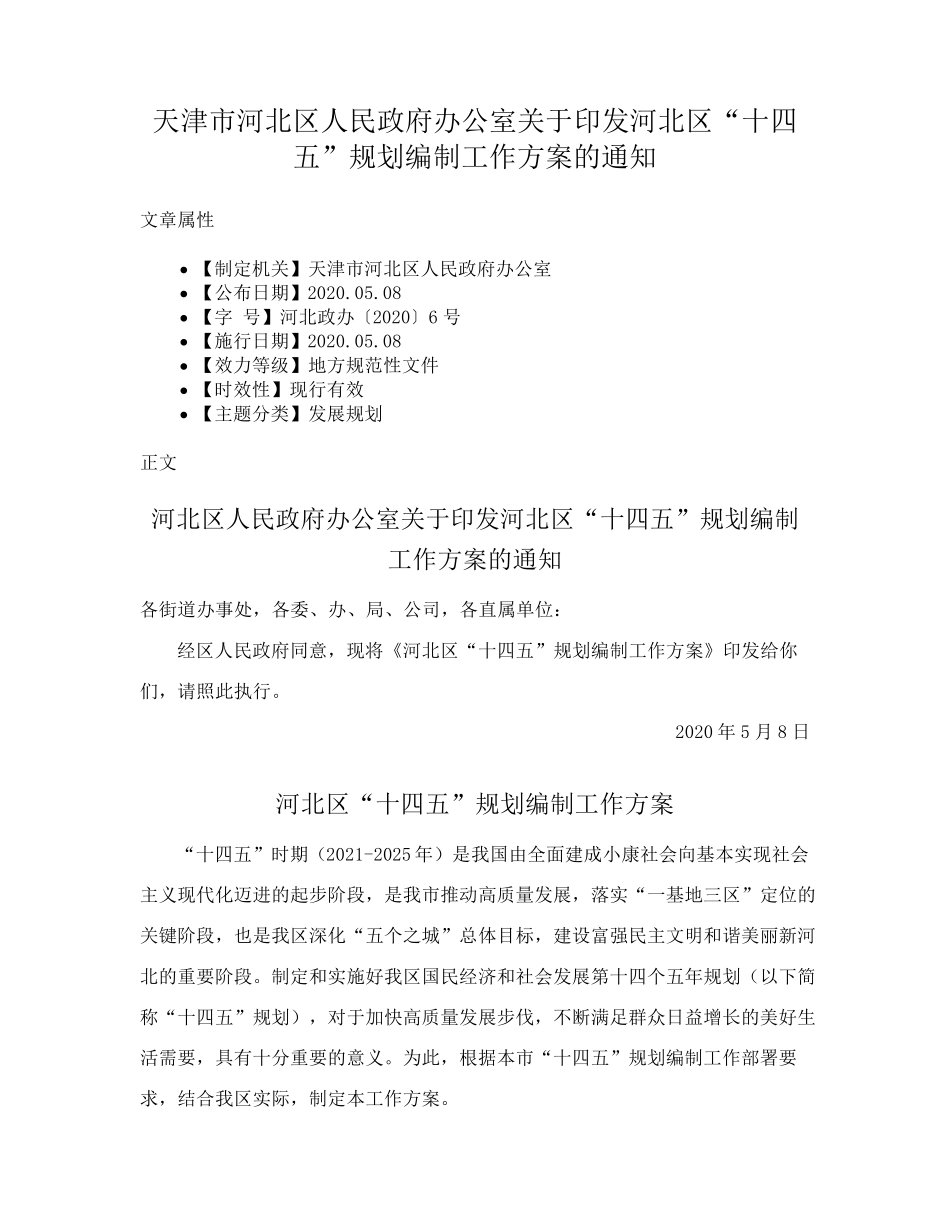 天津市河北区人民政府办公室关于印发河北区“十四五”规划编制工作方案的通知

文章属性

- 【制定机关】天津市河北区人民政府办公室
- 【公布日期】2020.05.08
- 【字 号】河北政办〔2020〕6号
- 【施行日期】2020.05.08
- 【效力等级】地方规范性文件
- 【时效性】现行有效
- 【主题分类】发展规划

正文

河北区人民政府办公室关于印发河北区“十四五”规划编制工作方案的通知

各街道办事处，各委、办、局、公司，各直属单位：

经区人民政府同意，现将《河北区“十四五”规划编制工作方案》印发给你们，请照此执行。

2020年5月8日

河北区“十四五”规划编制工作方案

“十四五”时期（2021-2025年）是我国由全面建成小康社会向基本实现社会主义现代化迈进的起步阶段，是我市推动高质量发展，落实“一基地三区”定位的关键阶段，也是我区深化“五个之城”总体目标，建设富强民主文明和谐美丽新河北的重要阶段。制定和实施好我区国民经济和社会发展第十四个五年规划（以下简称“十四五”规划），对于加快高质量发展步伐，不断满足群众日益增长的美好生活需要，具有十分重要的意义。为此，根据本市“十四五”规划编制工作部署要求，结合我区实际，制定本工作方案。